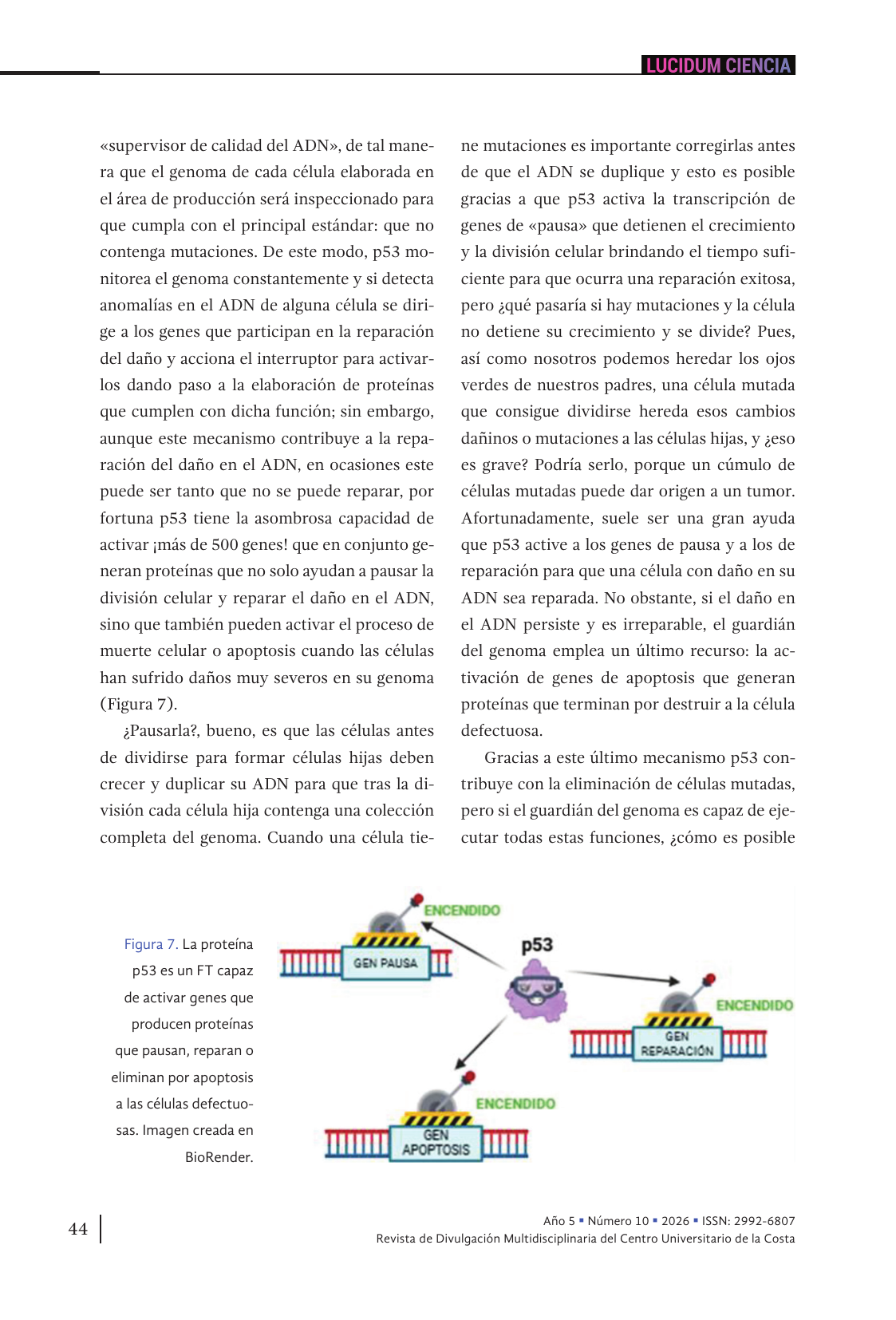 LUCIDUM CIENCIA

«supervisor de calidad del ADN», de tal manera que el genoma de cada célula elaborada en el área de producción será inspeccionado para que cumpla con el principal estándar: que no contenga mutaciones. De este modo, p53 monitorea el genoma constantemente y si detecta anomalías en el ADN de alguna célula se dirige a los genes que participan en la reparación del daño y acciona el interruptor para activarlos dando paso a la elaboración de proteínas que cumplen con dicha función; sin embargo, aunque este mecanismo contribuye a la reparación del daño en el ADN, en ocasiones este puede ser tanto que no se puede reparar, por fortuna p53 tiene la asombrosa capacidad de activar ¡más de 500 genes! que en conjunto generan proteínas que no solo ayudan a pausar la división celular y reparar el daño en el ADN, sino que también pueden activar el proceso de muerte celular o apoptosis cuando las células han sufrido daños muy severos en su genoma (Figura 7).

¿Pausarla?, bueno, es que las células antes de dividirse para formar células hijas deben crecer y duplicar su ADN para que tras la división cada célula hija contenga una colección completa del genoma. Cuando una célula tiene mutaciones es importante corregirlas antes de que el ADN se duplique y esto es posible gracias a que p53 activa la transcripción de genes de «pausa» que detienen el crecimiento y la división celular brindando el tiempo suficiente para que ocurra una reparación exitosa, pero ¿qué pasaría si hay mutaciones y la célula no detiene su crecimiento y se divide? Pues, así como nosotros podemos heredar los ojos verdes de nuestros padres, una célula mutada que consigue dividirse hereda esos cambios dañinos o mutaciones a las células hijas, y ¿eso es grave? Podría serlo, porque un cúmulo de células mutadas puede dar origen a un tumor. Afortunadamente, suele ser una gran ayuda que p53 active a los genes de pausa y a los de reparación para que una célula con daño en su ADN sea reparada. No obstante, si el daño en el ADN persiste y es irreparable, el guardián del genoma emplea un último recurso: la activación de genes de apoptosis que generan proteínas que terminan por destruir a la célula defectuosa.

Gracias a este último mecanismo p53 contribuye con la eliminación de células mutadas, pero si el guardián del genoma es capaz de ejecutar todas estas funciones, ¿cómo es posible

Figura 7. La proteína p53 es un FT capaz de activar genes que producen proteínas que pausan, reparan o eliminan por apoptosis a las células defectuosas. Imagen creada en BioRender.

ENCENDIDO
GEN PAUSA
p53
ENCENDIDO
GEN REPARACIÓN
ENCENDIDO
GEN APOPTOSIS

44

Año 5 ▪ Número 10 ▪ 2026 ▪ ISSN: 2992-6807
Revista de Divulgación Multidisciplinaria del Centro Universitario de la Costa